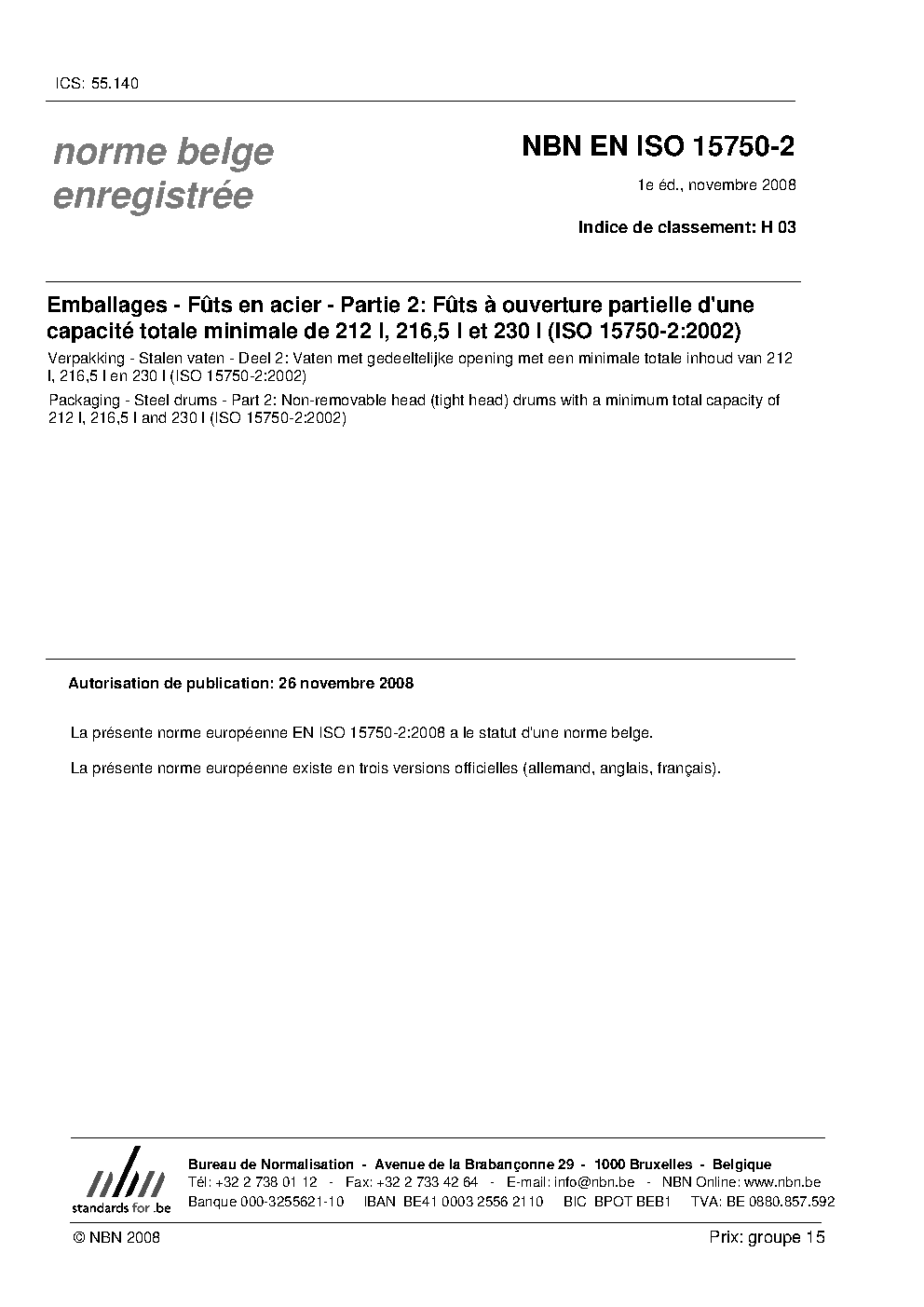 ICS: 55.140

norme belge enregistrée

NBN EN ISO 15750-2

1e éd., novembre 2008

Indice de classement: H 03

Emballages - Fûts en acier - Partie 2: Fûts à ouverture partielle d'une capacité totale minimale de 212 l, 216,5 l et 230 l (ISO 15750-2:2002)

Verpakking - Stalen vaten - Deel 2: Vaten met gedeeltelijke opening met een minimale totale inhoud van 212 l, 216,5 l en 230 l (ISO 15750-2:2002)

Packaging - Steel drums - Part 2: Non-removable head (tight head) drums with a minimum total capacity of 212 l, 216,5 l and 230 l (ISO 15750-2:2002)

Autorisation de publication: 26 novembre 2008

La présente norme européenne EN ISO 15750-2:2008 a le statut d'une norme belge.

La présente norme européenne existe en trois versions officielles (allemand, anglais, français).

nbn
standards for .be

Bureau de Normalisation - Avenue de la Brabançonne 29 - 1000 Bruxelles - Belgique
Tél: +32 2 738 01 12 - Fax: +32 2 733 42 64 - E-mail: info@nbn.be - NBN Online: www.nbn.be
Banque 000-3255621-10 IBAN BE41 0003 2556 2110 BIC BPOT BEB1 TVA: BE 0880.857.592

© NBN 2008

Prix: groupe 15